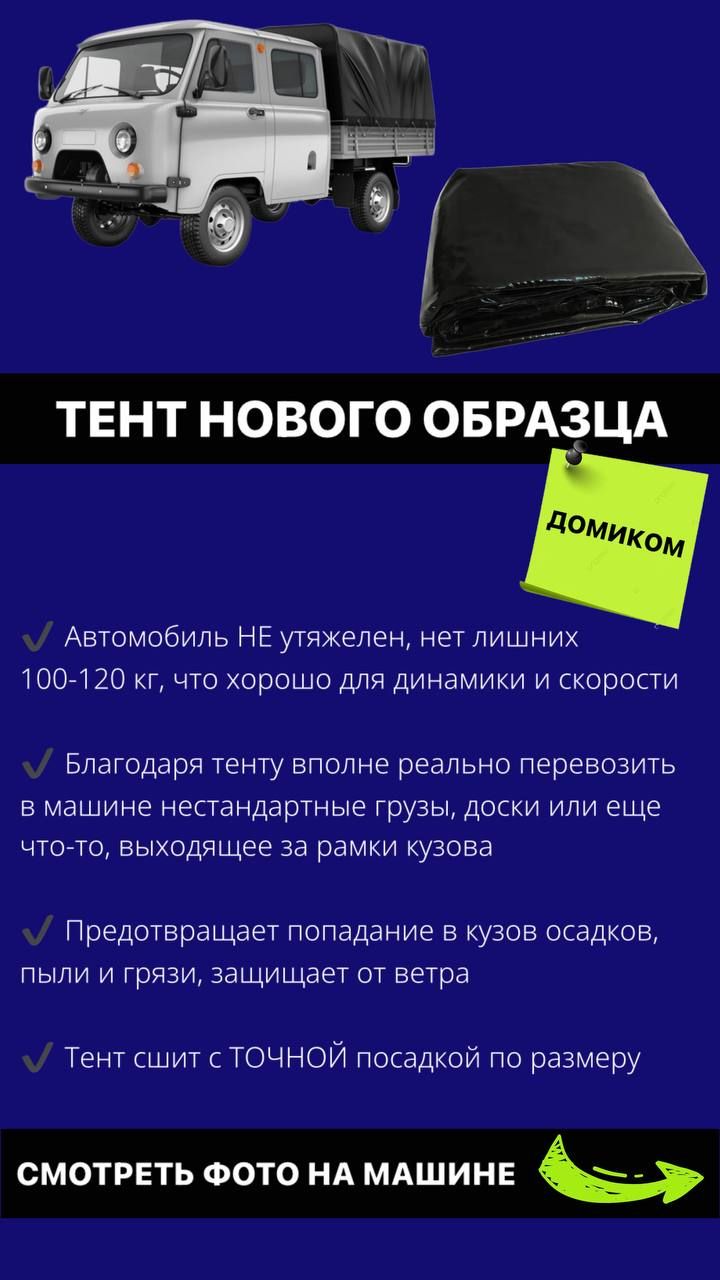 ТЕНТ НОВОГО ОБРАЗЦА

ДОМИКОМ

✔ Автомобиль НЕ утяжелен, нет лишних 100-120 кг, что хорошо для динамики и скорости

✔ Благодаря тенту вполне реально перевозить в машине нестандартные грузы, доски или еще что-то, выходящее за рамки кузова

✔ Предотвращает попадание в кузов осадков, пыли и грязи, защищает от ветра

✔ Тент сшит с ТОЧНОЙ посадкой по размеру

СМОТРЕТЬ ФОТО НА МАШИНЕ